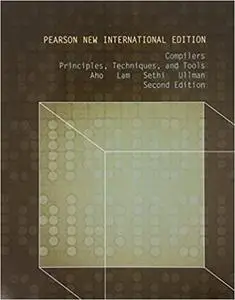 PEARSON NEW INTERNATIONAL EDITION

Compilers
Principles, Techniques, and Tools
Aho Lam Sethi Ullman
Second Edition